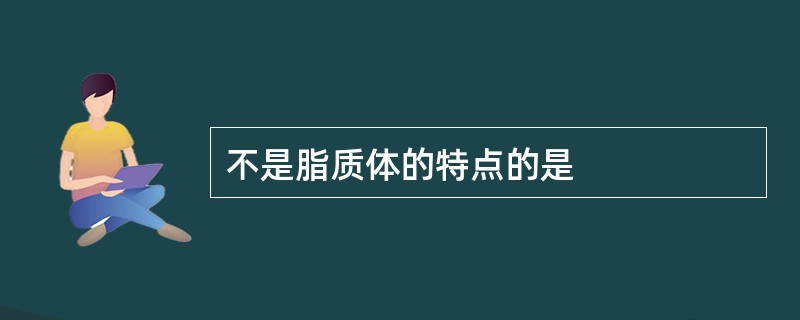 不是脂质体的特点的是